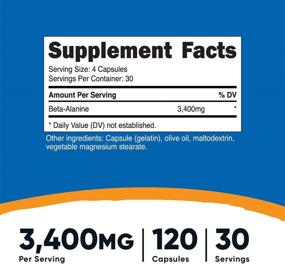 Supplement Facts

Serving Size: 4 Capsules
Servings Per Container: 30

| Amount Per Serving | | % DV |
|---|---|---|
| Beta-Alanine | 3,400mg | * |

* Daily Value (DV) not established.

Other ingredients: Capsule (gelatin), olive oil, maltodextrin, vegetable magnesium stearate.

3,400MG
Per Serving

120
Capsules

30
Servings